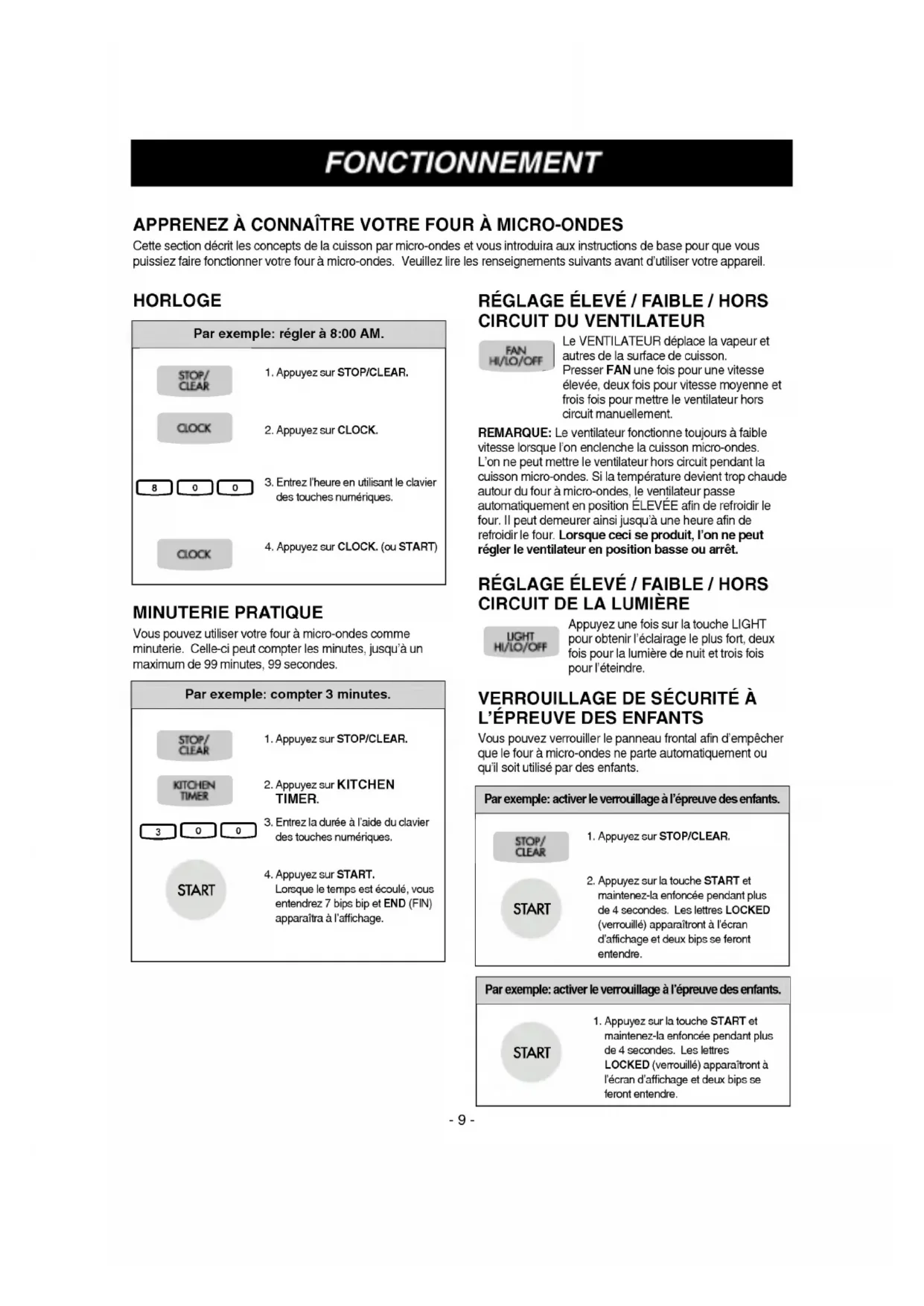 FONCTIONNEMENT

APPRENEZ À CONNAÎTRE VOTRE FOUR À MICRO-ONDES

Cette section décrit les concepts de la cuisson par micro-ondes et vous introduira aux instructions de base pour que vous puissiez faire fonctionner votre four à micro-ondes. Veuillez lire les renseignements suivants avant d'utiliser votre appareil.

HORLOGE

Par exemple: régler à 8:00 AM.

STOP/ CLEAR

1. Appuyez sur STOP/CLEAR.

CLOCK

2. Appuyez sur CLOCK.

8 0 0

3. Entrez l'heure en utilisant le clavier des touches numériques.

CLOCK

4. Appuyez sur CLOCK. (ou START)

MINUTERIE PRATIQUE

Vous pouvez utiliser votre four à micro-ondes comme minuterie. Celle-ci peut compter les minutes, jusqu'à un maximum de 99 minutes, 99 secondes.

Par exemple: compter 3 minutes.

STOP/ CLEAR

1. Appuyez sur STOP/CLEAR.

KITCHEN TIMER

2. Appuyez sur KITCHEN TIMER.

3 0 0

3. Entrez la durée à l'aide du clavier des touches numériques.

START

4. Appuyez sur START. Lorsque le temps est écoulé, vous entendrez 7 bips bip et END (FIN) apparaîtra à l'affichage.

RÉGLAGE ÉLEVÉ / FAIBLE / HORS CIRCUIT DU VENTILATEUR

FAN HI/LO/OFF

Le VENTILATEUR déplace la vapeur et autres de la surface de cuisson. Presser FAN une fois pour une vitesse élevée, deux fois pour vitesse moyenne et frois fois pour mettre le ventilateur hors circuit manuellement.

REMARQUE: Le ventilateur fonctionne toujours à faible vitesse lorsque l'on enclenche la cuisson micro-ondes. L'on ne peut mettre le ventilateur hors circuit pendant la cuisson micro-ondes. Si la température devient trop chaude autour du four à micro-ondes, le ventilateur passe automatiquement en position ÉLEVÉE afin de refroidir le four. Il peut demeurer ainsi jusqu'à une heure afin de refroidir le four. Lorsque ceci se produit, l'on ne peut régler le ventilateur en position basse ou arrêt.

RÉGLAGE ÉLEVÉ / FAIBLE / HORS CIRCUIT DE LA LUMIÈRE

LIGHT HI/LO/OFF

Appuyez une fois sur la touche LIGHT pour obtenir l'éclairage le plus fort, deux fois pour la lumière de nuit et trois fois pour l'éteindre.

VERROUILLAGE DE SÉCURITÉ À L'ÉPREUVE DES ENFANTS

Vous pouvez verrouiller le panneau frontal afin d'empêcher que le four à micro-ondes ne parte automatiquement ou qu'il soit utilisé par des enfants.

Par exemple: activer le verrouillage à l'épreuve des enfants.

STOP/ CLEAR

1. Appuyez sur STOP/CLEAR.

START

2. Appuyez sur la touche START et maintenez-la enfoncée pendant plus de 4 secondes. Les lettres LOCKED (verrouillé) apparaîtront à l'écran d'affichage et deux bips se feront entendre.

Par exemple: activer le verrouillage à l'épreuve des enfants.

START

1. Appuyez sur la touche START et maintenez-la enfoncée pendant plus de 4 secondes. Les lettres LOCKED (verrouillé) apparaîtront à l'écran d'affichage et deux bips se feront entendre.

- 9 -